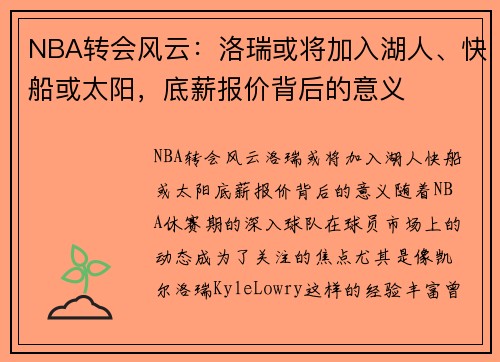 NBA转会风云：洛瑞或将加入湖人、快船或太阳，底薪报价背后的意义

NBA转会风云洛瑞或将加入湖人快船或太阳底薪报价背后的意义随着NBA休赛期的深入球队在球员市场上的动态成为了关注的焦点尤其是像凯尔洛瑞KyleLowry这样的经验丰富曾